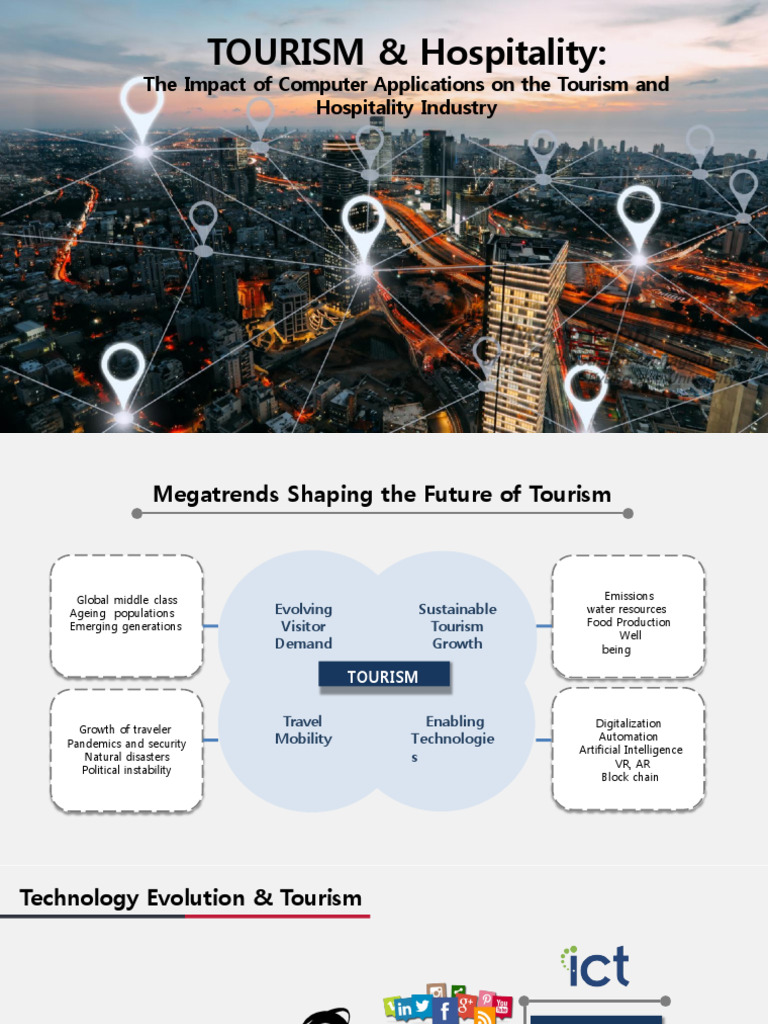 TOURISM & Hospitality:

The Impact of Computer Applications on the Tourism and Hospitality Industry

Megatrends Shaping the Future of Tourism

Global middle class
Ageing populations
Emerging generations

Evolving Visitor Demand

Sustainable Tourism Growth

Emissions
water resources
Food Production
Well being

TOURISM

Growth of traveler
Pandemics and security
Natural disasters
Political instability

Travel Mobility

Enabling Technologies

Digitalization
Automation
Artificial Intelligence
VR, AR
Block chain

Technology Evolution & Tourism

ict